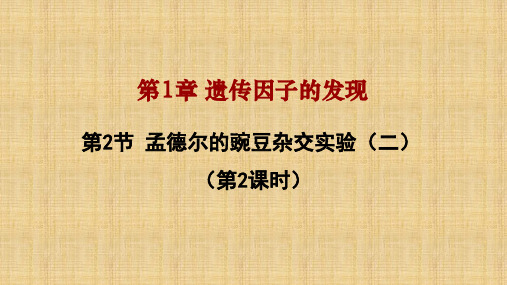 第1章 遗传因子的发现

第2节 孟德尔的豌豆杂交实验（二）

（第2课时）